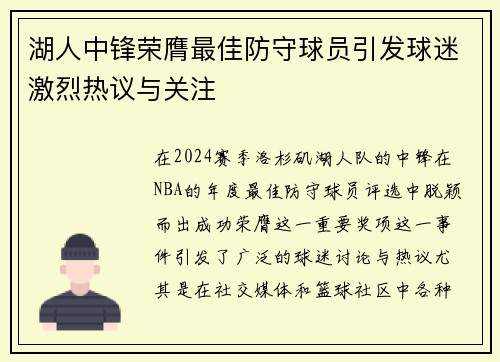 湖人中锋荣膺最佳防守球员引发球迷激烈热议与关注

在2024赛季洛杉矶湖人队的中锋在NBA的年度最佳防守球员评选中脱颖而出成功荣膺这一重要奖项这一事件引发了广泛的球迷讨论与热议尤其是在社交媒体和篮球社区中各种